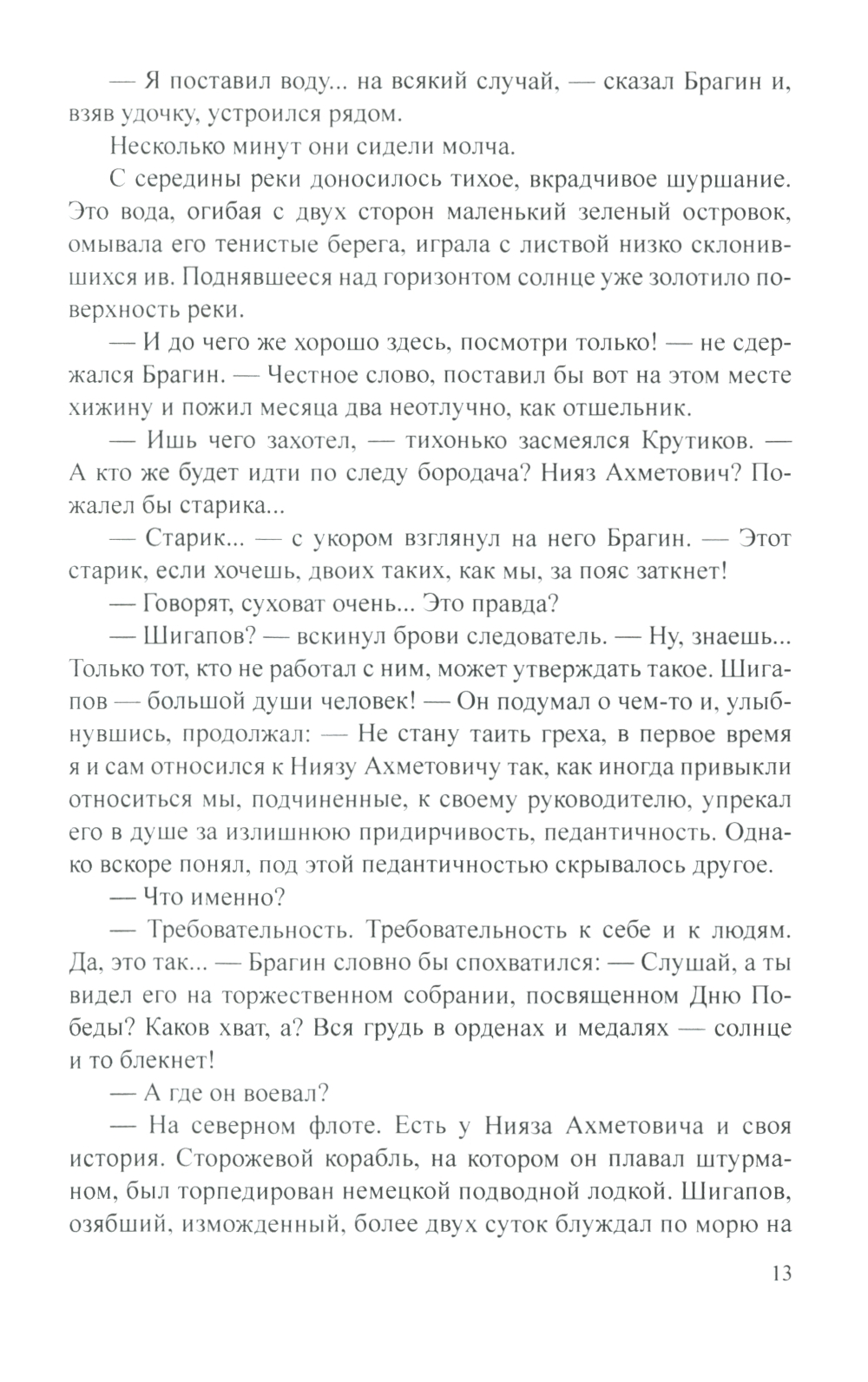 — Я поставил воду... на всякий случай, — сказал Брагин и, взяв удочку, устроился рядом.

Несколько минут они сидели молча.

С середины реки доносилось тихое, вкрадчивое шуршание. Это вода, огибая с двух сторон маленький зеленый островок, омывала его тенистые берега, играла с листвой низко склонившихся ив. Поднявшееся над горизонтом солнце уже золотило поверхность реки.

— И до чего же хорошо здесь, посмотри только! — не сдержался Брагин. — Честное слово, поставил бы вот на этом месте хижину и пожил месяца два неотлучно, как отшельник.

— Ишь чего захотел, — тихонько засмеялся Крутиков. — А кто же будет идти по следу бородача? Нияз Ахметович? Пожалел бы старика...

— Старик... — с укором взглянул на него Брагин. — Этот старик, если хочешь, двоих таких, как мы, за пояс заткнет!

— Говорят, суховат очень... Это правда?

— Шигапов? — вскинул брови следователь. — Ну, знаешь... Только тот, кто не работал с ним, может утверждать такое. Шигапов — большой души человек! — Он подумал о чем-то и, улыбнувшись, продолжал: — Не стану таить греха, в первое время я и сам относился к Ниязу Ахметовичу так, как иногда привыкли относиться мы, подчиненные, к своему руководителю, упрекал его в душе за излишнюю придирчивость, педантичность. Однако вскоре понял, под этой педантичностью скрывалось другое.

— Что именно?

— Требовательность. Требовательность к себе и к людям. Да, это так... — Брагин словно бы спохватился: — Слушай, а ты видел его на торжественном собрании, посвященном Дню Победы? Каков хват, а? Вся грудь в орденах и медалях — солнце и то блекнет!

— А где он воевал?

— На северном флоте. Есть у Нияза Ахметовича и своя история. Сторожевой корабль, на котором он плавал штурманом, был торпедирован немецкой подводной лодкой. Шигапов, озябший, изможденный, более двух суток блуждал по морю на

13